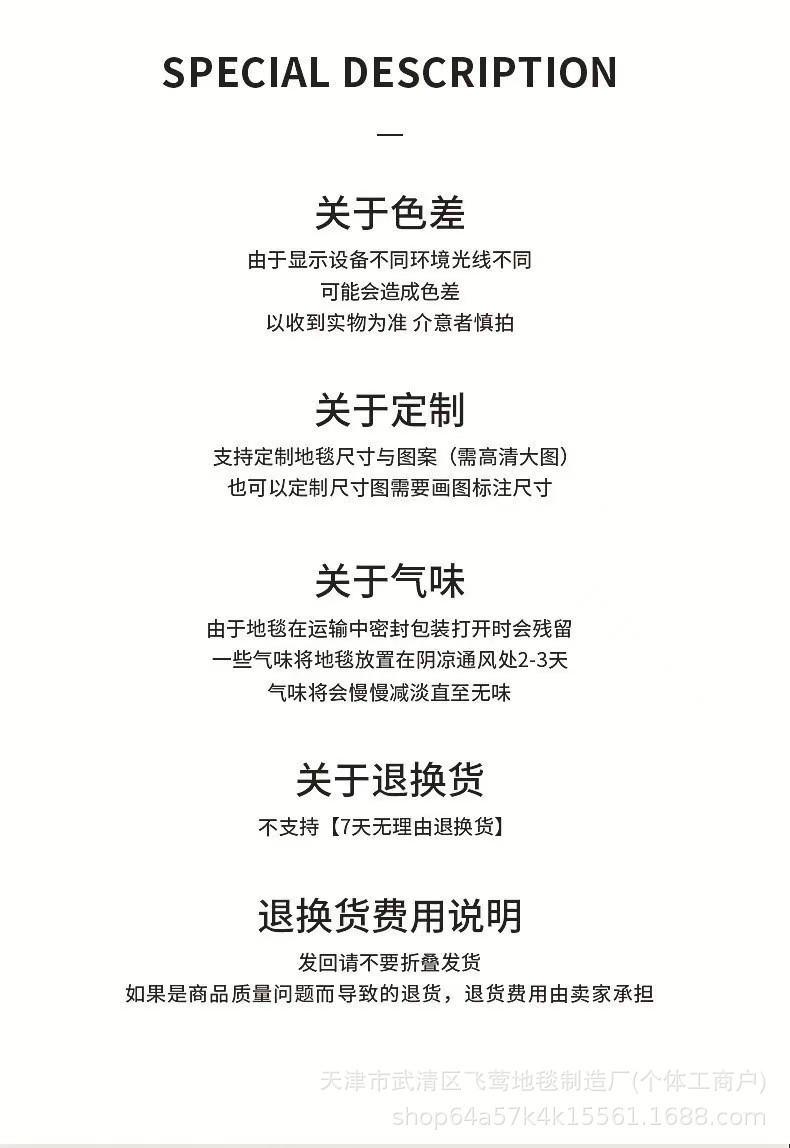 SPECIAL DESCRIPTION

—

关于色差

由于显示设备不同环境光线不同
可能会造成色差
以收到实物为准 介意者慎拍

关于定制

支持定制地毯尺寸与图案（需高清大图）
也可以定制尺寸图需要画图标注尺寸

关于气味

由于地毯在运输中密封包装打开时会残留
一些气味将地毯放置在阴凉通风处2-3天
气味将会慢慢减淡直至无味

关于退换货

不支持【7天无理由退换货】

退换货费用说明

发回请不要折叠发货
如果是商品质量问题而导致的退货，退货费用由卖家承担

天津市武清区飞莺地毯制造厂(个体工商户)
shop64a57k4k15561.1688.com